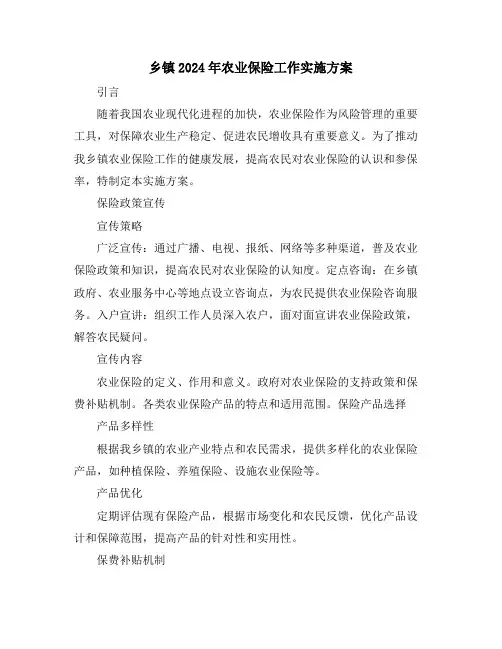 乡镇2024年农业保险工作实施方案

引言

随着我国农业现代化进程的加快，农业保险作为风险管理的重要工具，对保障农业生产稳定、促进农民增收具有重要意义。为了推动我乡镇农业保险工作的健康发展，提高农民对农业保险的认识和参保率，特制定本实施方案。

保险政策宣传

宣传策略

广泛宣传：通过广播、电视、报纸、网络等多种渠道，普及农业保险政策和知识，提高农民对农业保险的认知度。定点咨询：在乡镇政府、农业服务中心等地点设立咨询点，为农民提供农业保险咨询服务。入户宣讲：组织工作人员深入农户，面对面宣讲农业保险政策，解答农民疑问。

宣传内容

农业保险的定义、作用和意义。政府对农业保险的支持政策和保费补贴机制。各类农业保险产品的特点和适用范围。保险产品选择

产品多样性

根据我乡镇的农业产业特点和农民需求，提供多样化的农业保险产品，如种植保险、养殖保险、设施农业保险等。

产品优化

定期评估现有保险产品，根据市场变化和农民反馈，优化产品设计和保障范围，提高产品的针对性和实用性。

保费补贴机制